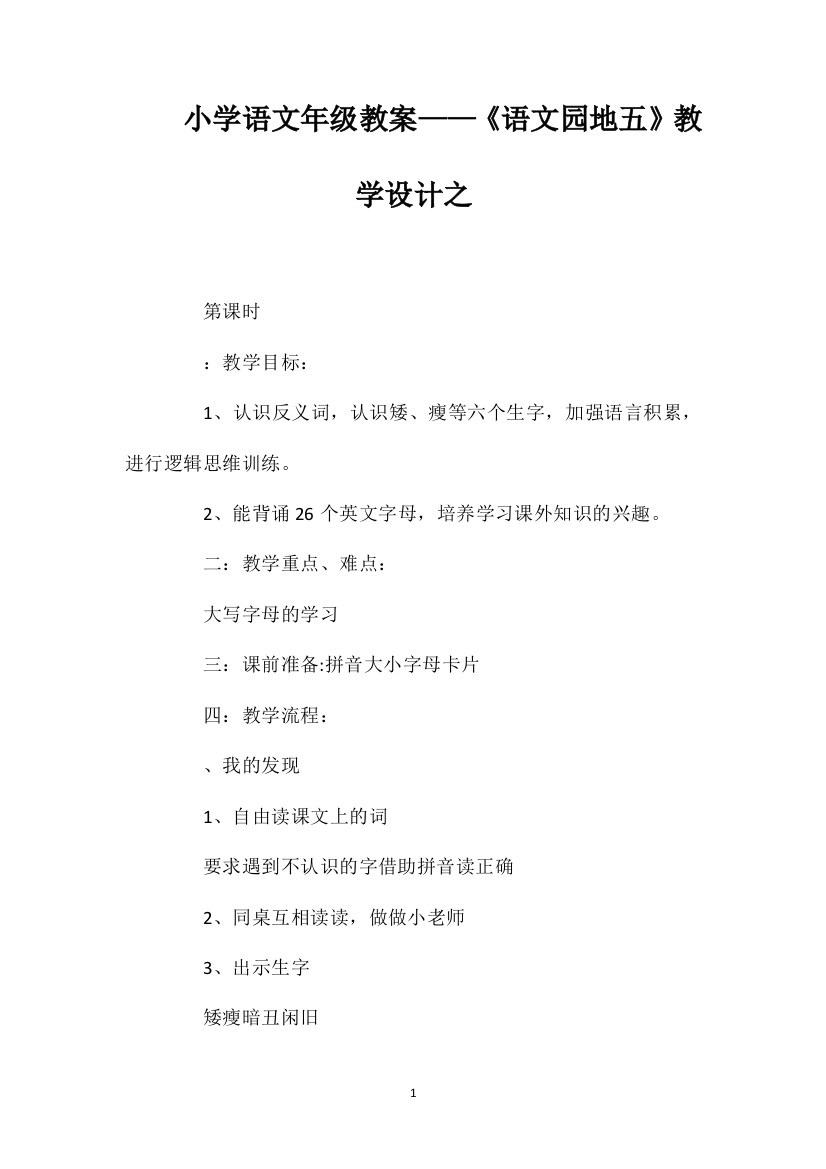 小学语文年级教案——《语文园地五》教学设计之

第课时

：教学目标：

1、认识反义词，认识矮、瘦等六个生字，加强语言积累，进行逻辑思维训练。

2、能背诵 26 个英文字母，培养学习课外知识的兴趣。

二：教学重点、难点：

大写字母的学习

三：课前准备:拼音大小字母卡片

四：教学流程：

、我的发现

1、自由读课文上的词

要求遇到不认识的字借助拼音读正确

2、同桌互相读读，做做小老师

3、出示生字

矮瘦暗丑闲旧

1